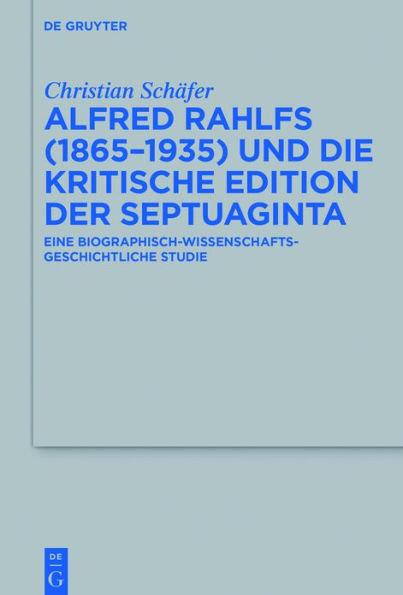 DE GRUYTER

Christian Schäfer

ALFRED RAHLFS (1865–1935) UND DIE KRITISCHE EDITION DER SEPTUAGINTA

EINE BIOGRAPHISCH-WISSENSCHAFTSGESCHICHTLICHE STUDIE

DE
G